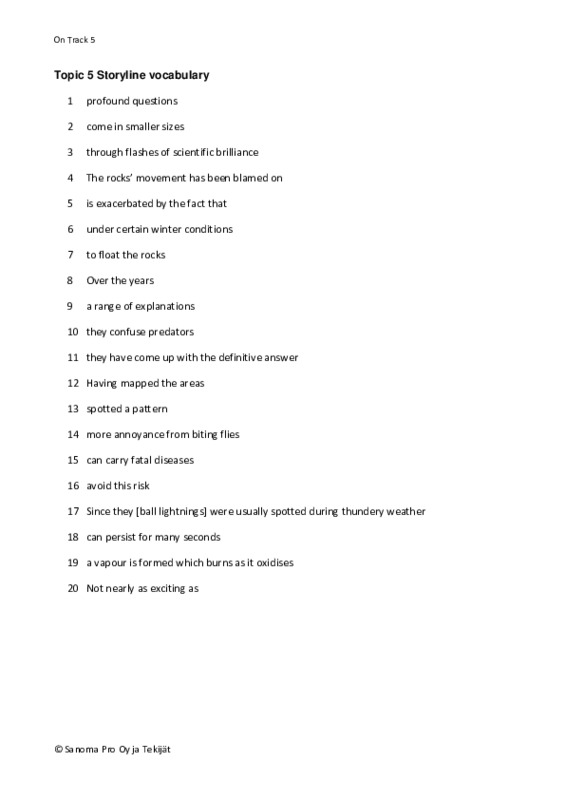 On Track 5

Topic 5 Storyline vocabulary

1 profound questions

2 come in smaller sizes

3 through flashes of scientific brilliance

4 The rocks' movement has been blamed on

5 is exacerbated by the fact that

6 under certain winter conditions

7 to float the rocks

8 Over the years

9 a range of explanations

10 they confuse predators

11 they have come up with the definitive answer

12 Having mapped the areas

13 spotted a pattern

14 more annoyance from biting flies

15 can carry fatal diseases

16 avoid this risk

17 Since they [ball lightnings] were usually spotted during thundery weather

18 can persist for many seconds

19 a vapour is formed which burns as it oxidises

20 Not nearly as exciting as

© Sanoma Pro Oy ja Tekijät